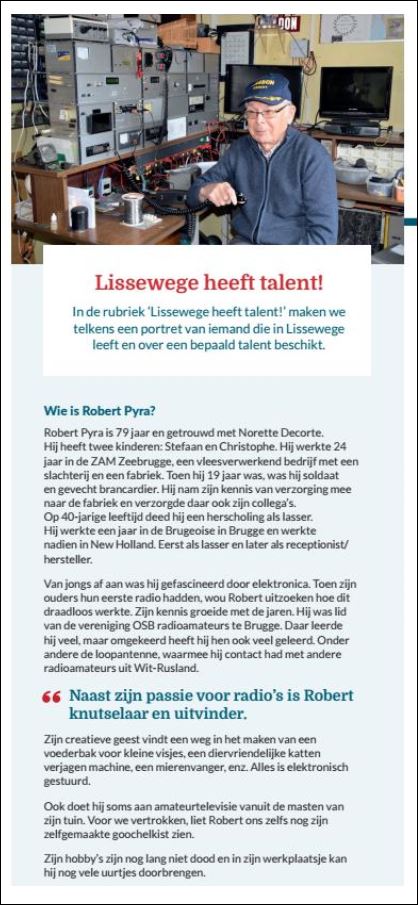 Lissewege heeft talent!

In de rubriek 'Lissewege heeft talent!' maken we telkens een portret van iemand die in Lissewege leeft en over een bepaald talent beschikt.

Wie is Robert Pyra?

Robert Pyra is 79 jaar en getrouwd met Norette Decorte. Hij heeft twee kinderen: Stefaan en Christophe. Hij werkte 24 jaar in de ZAM Zeebrugge, een vleesverwerkend bedrijf met een slachterij en een fabriek. Toen hij 19 jaar was, was hij soldaat en gevecht brancardier. Hij nam zijn kennis van verzorging mee naar de fabriek en verzorgde daar ook zijn collega's. Op 40-jarige leeftijd deed hij een herscholing als lasser. Hij werkte een jaar in de Brugeoise in Brugge en werkte nadien in New Holland. Eerst als lasser en later als receptionist/hersteller.

Van jongs af aan was hij gefascineerd door elektronica. Toen zijn ouders hun eerste radio hadden, wou Robert uitzoeken hoe dit draadloos werkte. Zijn kennis groeide met de jaren. Hij was lid van de vereniging OSB radioamateurs te Brugge. Daar leerde hij veel, maar omgekeerd heeft hij hen ook veel geleerd. Onder andere de loopantenne, waarmee hij contact had met andere radioamateurs uit Wit-Rusland.

Naast zijn passie voor radio's is Robert knutselaar en uitvinder.

Zijn creatieve geest vindt een weg in het maken van een voederbak voor kleine visjes, een diervriendelijke katten verjagen machine, een mierenvanger, enz. Alles is elektronisch gestuurd.

Ook doet hij soms aan amateurtelevisie vanuit de masten van zijn tuin. Voor we vertrokken, liet Robert ons zelfs nog zijn zelfgemaakte goochelkist zien.

Zijn hobby's zijn nog lang niet dood en in zijn werkplaatsje kan hij nog vele uurtjes doorbrengen.